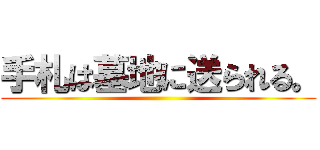 手札は墓地に送られる。